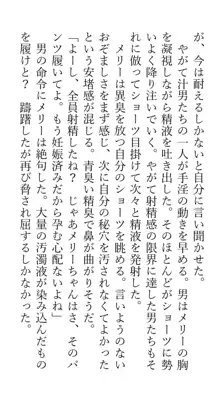 が、今は耐えるしかないと自分に言い聞かせた。

やがて汁男たちの一人が手淫の動きを早める。男はメリーの胸を凝視しながら精液を吐き出した。そのほとんどがショーツに勢いよく降り注いでいく。やがて射精感の限界に達した男たちもそれに倣ってショーツ目掛けて次々と精液を発射した。

メリーは異臭を放つ自分のショーツを眺める。言いようのないおぞましさをまず感じ、次に自分の秘穴を汚されなくてよかったという安堵感が混じる。青臭い精臭で鼻が曲がりそうだ。

「よーし、全員射精したね？　じゃあメリーちゃんはさ、そのパンツ履いてよ。もう妊娠済みだから孕む心配ないよね」

男の命令にメリーは絶句した。大量の汚濁液が染み込んだものを履けと？　躊躇したが再び脅され屈するしかなかった。